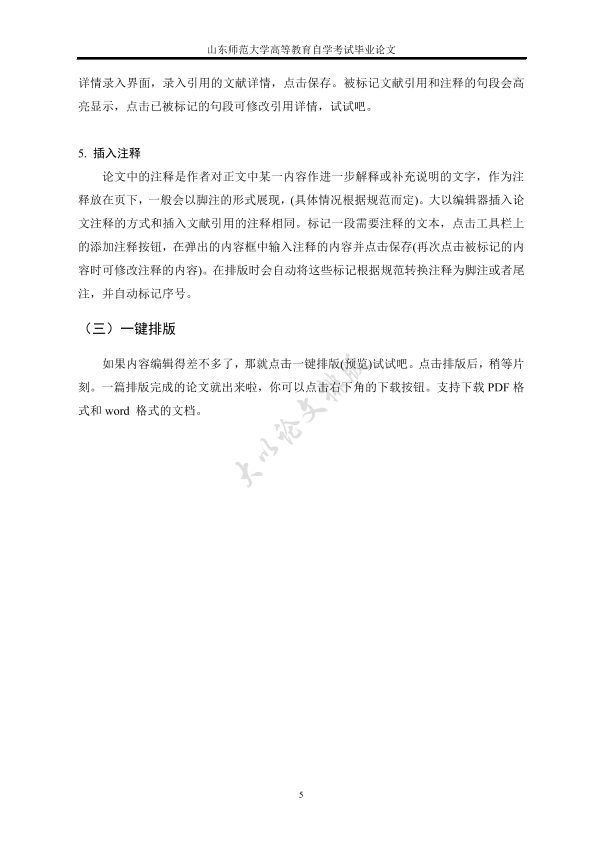 山东师范大学高等教育自学考试毕业论文

详情录入界面，录入引用的文献详情，点击保存。被标记文献引用和注释的句段会高亮显示，点击已被标记的句段可修改引用详情，试试吧。

5. 插入注释

论文中的注释是作者对正文中某一内容作进一步解释或补充说明的文字，作为注释放在页下，一般会以脚注的形式展现，(具体情况根据规范而定)。大以编辑器插入论文注释的方式和插入文献引用的注释相同。标记一段需要注释的文本，点击工具栏上的添加注释按钮，在弹出的内容框中输入注释的内容并点击保存(再次点击被标记的内容时可修改注释的内容)。在排版时会自动将这些标记根据规范转换注释为脚注或者尾注，并自动标记序号。

（三）一键排版

如果内容编辑得差不多了，那就点击一键排版(预览)试试吧。点击排版后，稍等片刻。一篇排版完成的论文就出来啦，你可以点击右下角的下载按钮。支持下载 PDF 格式和 word 格式的文档。

大以论文排版

5